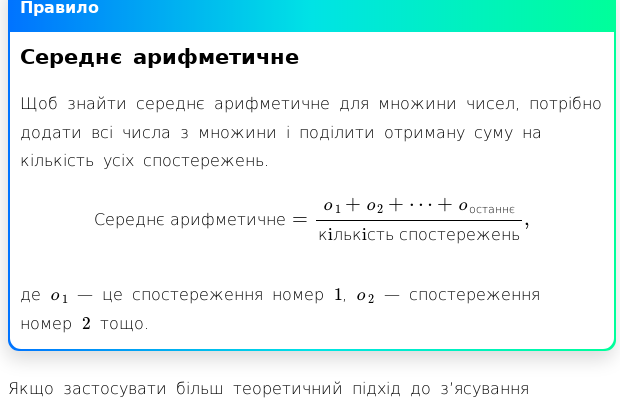 Правило

Середнє арифметичне

Щоб знайти середнє арифметичне для множини чисел, потрібно додати всі числа з множини і поділити отриману суму на кількість усіх спостережень.

$\text{Середнє арифметичне} = \frac{o_1 + o_2 + \cdots + o_{\text{останнє}}}{\text{кількість спостережень}},$

де $o_1$ — це спостереження номер $1$, $o_2$ — спостереження номер $2$ тощо.

Якщо застосувати більш теоретичний підхід до з'ясування